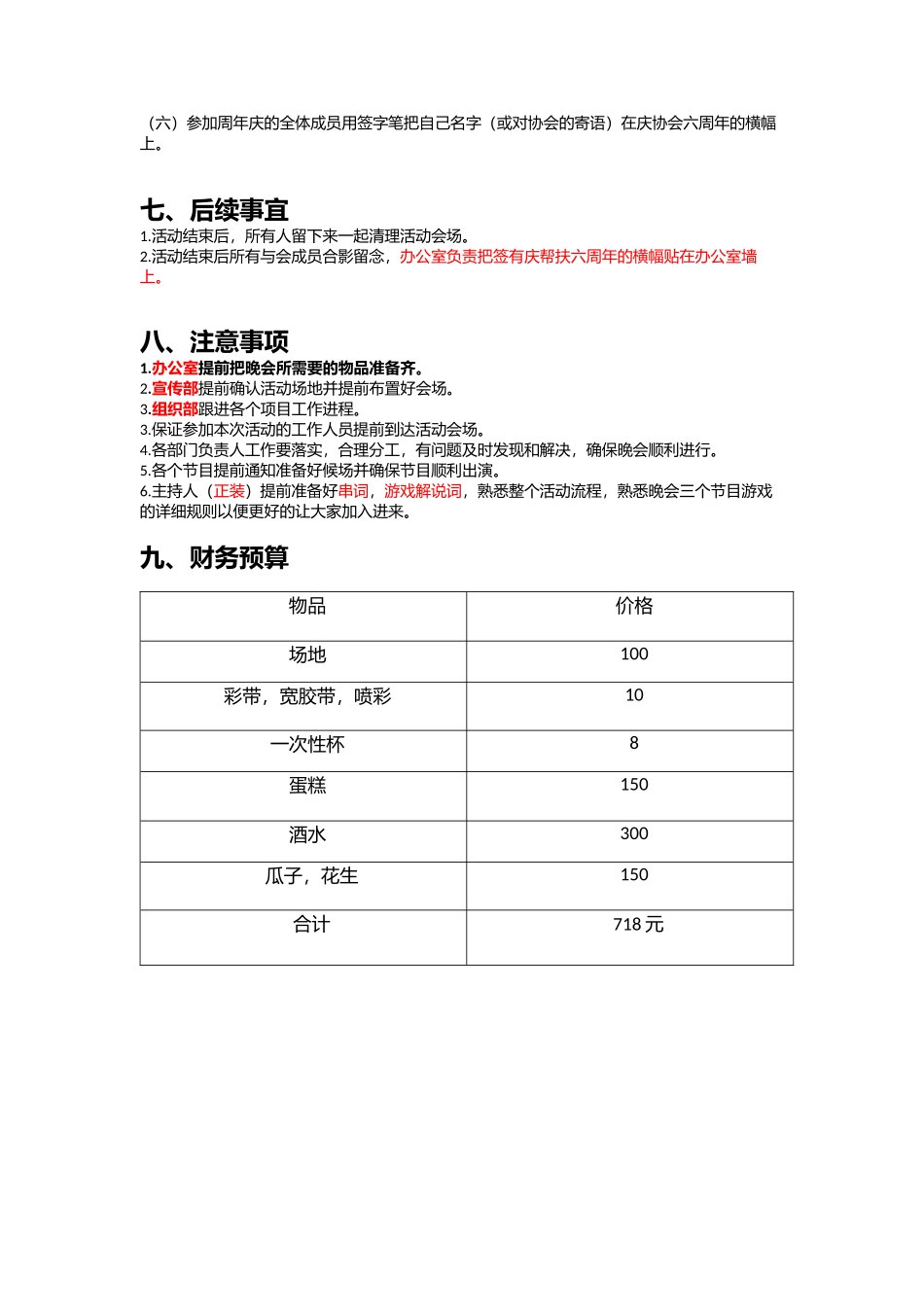 （六）参加周年庆的全体成员用签字笔把自己名字（或对协会的寄语）在庆协会六周年的横幅上。

七、后续事宜

1.活动结束后，所有人留下来一起清理活动会场。
2.活动结束后所有与会成员合影留念，办公室负责把签有庆帮扶六周年的横幅贴在办公室墙上。

八、注意事项

1.办公室提前把晚会所需要的物品准备齐。
2.宣传部提前确认活动场地并提前布置好会场。
3.组织部跟进各个项目工作进程。
3.保证参加本次活动的工作人员提前到达活动会场。
4.各部门负责人工作要落实，合理分工，有问题及时发现和解决，确保晚会顺利进行。
5.各个节目提前通知准备好候场并确保节目顺利出演。
6.主持人（正装）提前准备好串词，游戏解说词，熟悉整个活动流程，熟悉晚会三个节目游戏的详细规则以便更好的让大家加入进来。

九、财务预算

| 物品 | 价格 |
|---|---|
| 场地 | 100 |
| 彩带，宽胶带，喷彩 | 10 |
| 一次性杯 | 8 |
| 蛋糕 | 150 |
| 酒水 | 300 |
| 瓜子，花生 | 150 |
| 合计 | 718 元 |